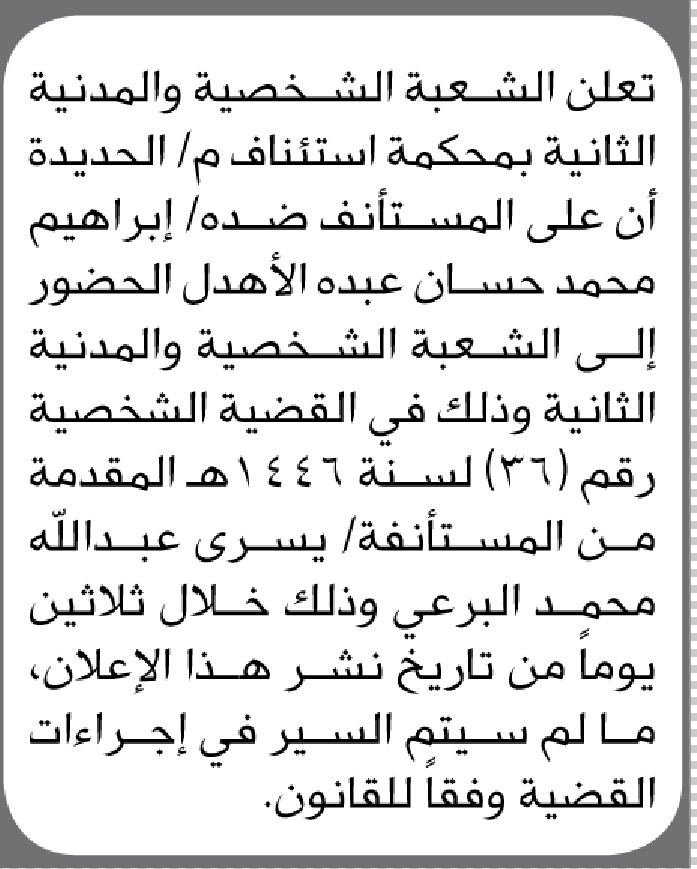 تعلن الشعبة الشخصية والمدنية الثانية بمحكمة استئناف م/ الحديدة أن على المستأنف ضده/ إبراهيم محمد حسان عبده الأهدل الحضور إلى الشعبة الشخصية والمدنية الثانية وذلك في القضية الشخصية رقم (٣٦) لسنة ١٤٤٦هـ المقدمة من المستأنفة/ يسرى عبدالله محمد البرعي وذلك خلال ثلاثين يوماً من تاريخ نشر هذا الإعلان، ما لم سيتم السير في إجراءات القضية وفقاً للقانون.